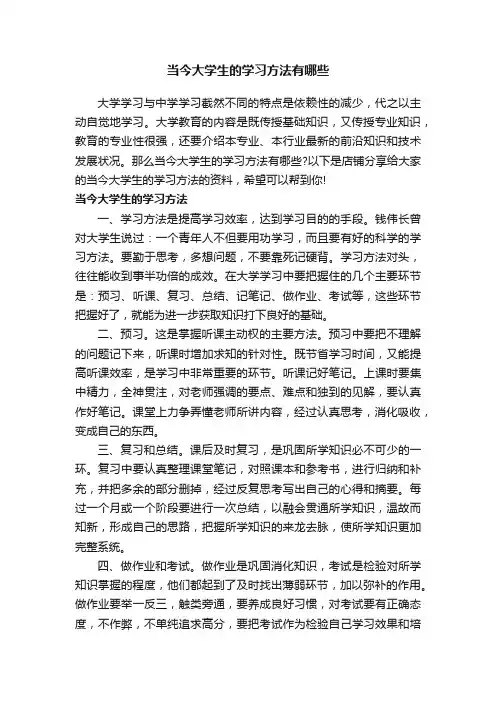 当今大学生的学习方法有哪些

大学学习与中学学习截然不同的特点是依赖性的减少，代之以主动自觉地学习。大学教育的内容是既传授基础知识，又传授专业知识，教育的专业性很强，还要介绍本专业、本行业最新的前沿知识和技术发展状况。那么当今大学生的学习方法有哪些?以下是店铺分享给大家的当今大学生的学习方法的资料，希望可以帮到你!

当今大学生的学习方法

一、学习方法是提高学习效率，达到学习目的的手段。钱伟长曾对大学生说过：一个青年人不但要用功学习，而且要有好的科学的学习方法。要勤于思考，多想问题，不要靠死记硬背。学习方法对头，往往能收到事半功倍的成效。在大学学习中要把握住的几个主要环节是：预习、听课、复习、总结、记笔记、做作业、考试等，这些环节把握好了，就能为进一步获取知识打下良好的基础。

二、预习。这是掌握听课主动权的主要方法。预习中要把不理解的问题记下来，听课时增加求知的针对性。既节省学习时间，又能提高听课效率，是学习中非常重要的环节。听课记好笔记。上课时要集中精力，全神贯注，对老师强调的要点、难点和独到的见解，要认真作好笔记。课堂上力争弄懂老师所讲内容，经过认真思考，消化吸收，变成自己的东西。

三、复习和总结。课后及时复习，是巩固所学知识必不可少的一环。复习中要认真整理课堂笔记，对照课本和参考书，进行归纳和补充，并把多余的部分删掉，经过反复思考写出自己的心得和摘要。每过一个月或一个阶段要进行一次总结，以融会贯通所学知识，温故而知新，形成自己的思路，把握所学知识的来龙去脉，使所学知识更加完整系统。

四、做作业和考试。做作业是巩固消化知识，考试是检验对所学知识掌握的程度，他们都起到了及时找出薄弱环节，加以弥补的作用。做作业要举一反三，触类旁通，要养成良好习惯，对考试要有正确态度，不作弊，不单纯追求高分，要把考试作为检验自己学习效果和培